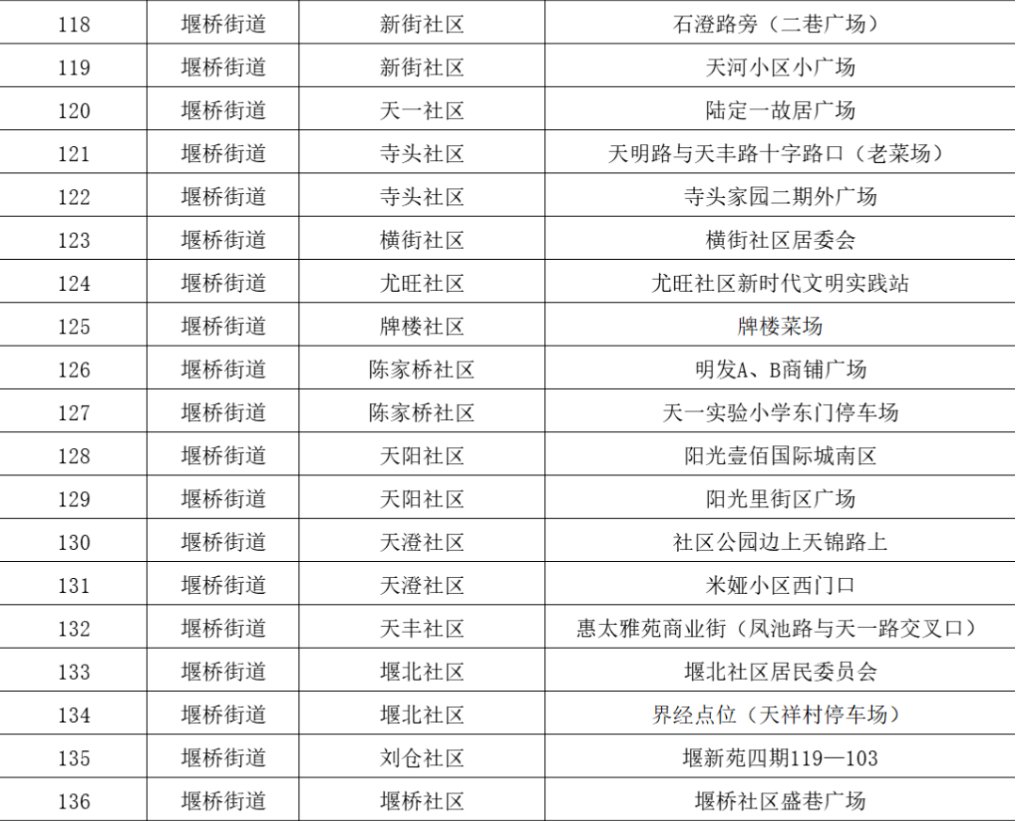 | 118 | 堰桥街道 | 新街社区 | 石澄路旁（二巷广场） |
|---|---|---|---|
| 119 | 堰桥街道 | 新街社区 | 天河小区小广场 |
| 120 | 堰桥街道 | 天一社区 | 陆定一故居广场 |
| 121 | 堰桥街道 | 寺头社区 | 天明路与天丰路十字路口（老菜场） |
| 122 | 堰桥街道 | 寺头社区 | 寺头家园二期外广场 |
| 123 | 堰桥街道 | 横街社区 | 横街社区居委会 |
| 124 | 堰桥街道 | 尤旺社区 | 尤旺社区新时代文明实践站 |
| 125 | 堰桥街道 | 牌楼社区 | 牌楼菜场 |
| 126 | 堰桥街道 | 陈家桥社区 | 明发A、B商铺广场 |
| 127 | 堰桥街道 | 陈家桥社区 | 天一实验小学东门停车场 |
| 128 | 堰桥街道 | 天阳社区 | 阳光壹佰国际城南区 |
| 129 | 堰桥街道 | 天阳社区 | 阳光里街区广场 |
| 130 | 堰桥街道 | 天澄社区 | 社区公园边上天锦路上 |
| 131 | 堰桥街道 | 天澄社区 | 米娅小区西门口 |
| 132 | 堰桥街道 | 天丰社区 | 惠太雅苑商业街（凤池路与天一路交叉口） |
| 133 | 堰桥街道 | 堰北社区 | 堰北社区居民委员会 |
| 134 | 堰桥街道 | 堰北社区 | 界经点位（天祥村停车场） |
| 135 | 堰桥街道 | 刘仓社区 | 堰新苑四期119—103 |
| 136 | 堰桥街道 | 堰桥社区 | 堰桥社区盛巷广场 |